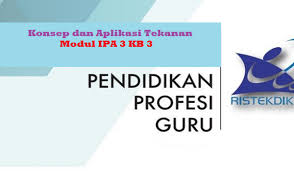 Konsep dan Aplikasi Tekanan
Modul IPA 3 KB 3

PENDIDIKAN
PROFESI
GURU

RISTEKDIK